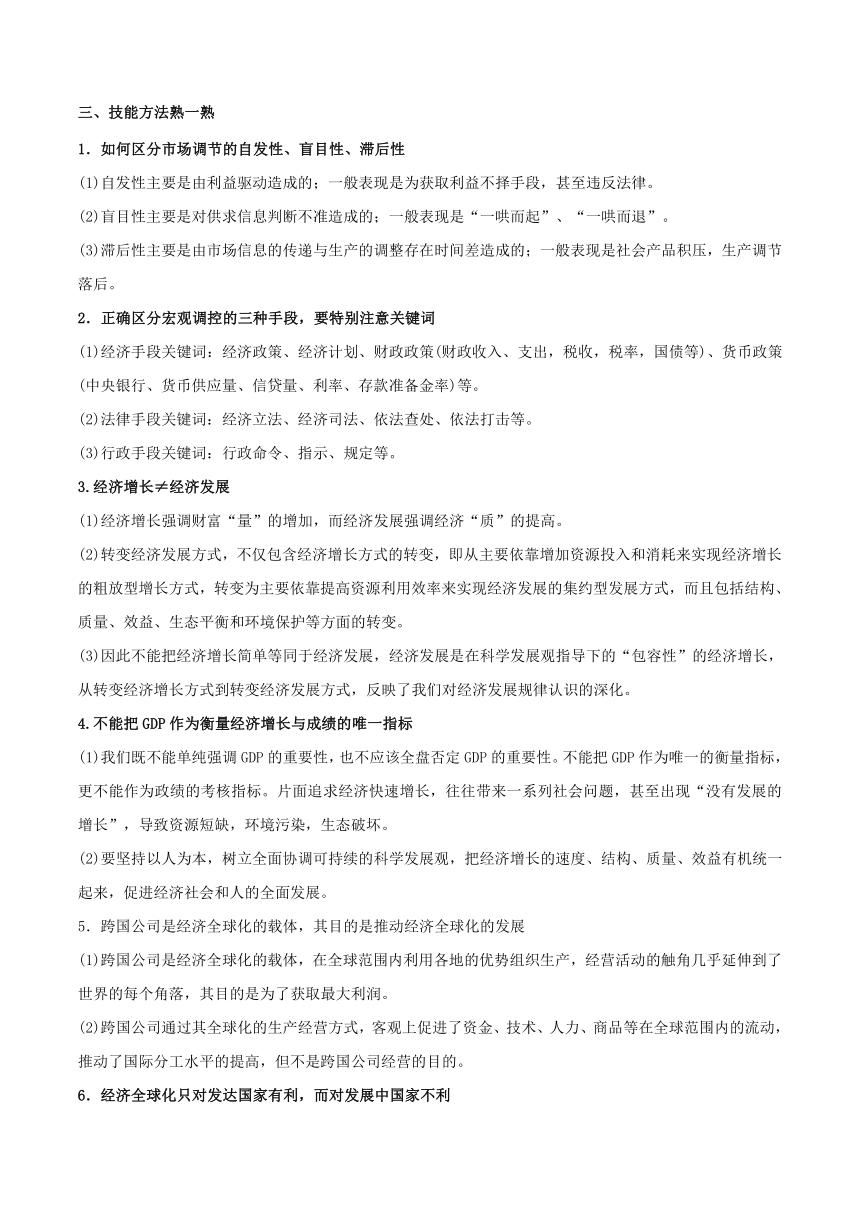 三、技能方法熟一熟

1．如何区分市场调节的自发性、盲目性、滞后性

(1)自发性主要是由利益驱动造成的；一般表现是为获取利益不择手段，甚至违反法律。

(2)盲目性主要是对供求信息判断不准造成的；一般表现是“一哄而起”、“一哄而退”。

(3)滞后性主要是由市场信息的传递与生产的调整存在时间差造成的；一般表现是社会产品积压，生产调节落后。

2．正确区分宏观调控的三种手段，要特别注意关键词

(1)经济手段关键词：经济政策、经济计划、财政政策(财政收入、支出，税收，税率，国债等)、货币政策(中央银行、货币供应量、信贷量、利率、存款准备金率)等。

(2)法律手段关键词：经济立法、经济司法、依法查处、依法打击等。

(3)行政手段关键词：行政命令、指示、规定等。

3.经济增长≠经济发展

(1)经济增长强调财富“量”的增加，而经济发展强调经济“质”的提高。

(2)转变经济发展方式，不仅包含经济增长方式的转变，即从主要依靠增加资源投入和消耗来实现经济增长的粗放型增长方式，转变为主要依靠提高资源利用效率来实现经济发展的集约型发展方式，而且包括结构、质量、效益、生态平衡和环境保护等方面的转变。

(3)因此不能把经济增长简单等同于经济发展，经济发展是在科学发展观指导下的“包容性”的经济增长，从转变经济增长方式到转变经济发展方式，反映了我们对经济发展规律认识的深化。

4.不能把GDP作为衡量经济增长与成绩的唯一指标

(1)我们既不能单纯强调GDP的重要性，也不应该全盘否定GDP的重要性。不能把GDP作为唯一的衡量指标，更不能作为政绩的考核指标。片面追求经济快速增长，往往带来一系列社会问题，甚至出现“没有发展的增长”，导致资源短缺，环境污染，生态破坏。

(2)要坚持以人为本，树立全面协调可持续的科学发展观，把经济增长的速度、结构、质量、效益有机统一起来，促进经济社会和人的全面发展。

5．跨国公司是经济全球化的载体，其目的是推动经济全球化的发展

(1)跨国公司是经济全球化的载体，在全球范围内利用各地的优势组织生产，经营活动的触角几乎延伸到了世界的每个角落，其目的是为了获取最大利润。

(2)跨国公司通过其全球化的生产经营方式，客观上促进了资金、技术、人力、商品等在全球范围内的流动，推动了国际分工水平的提高，但不是跨国公司经营的目的。

6．经济全球化只对发达国家有利，而对发展中国家不利